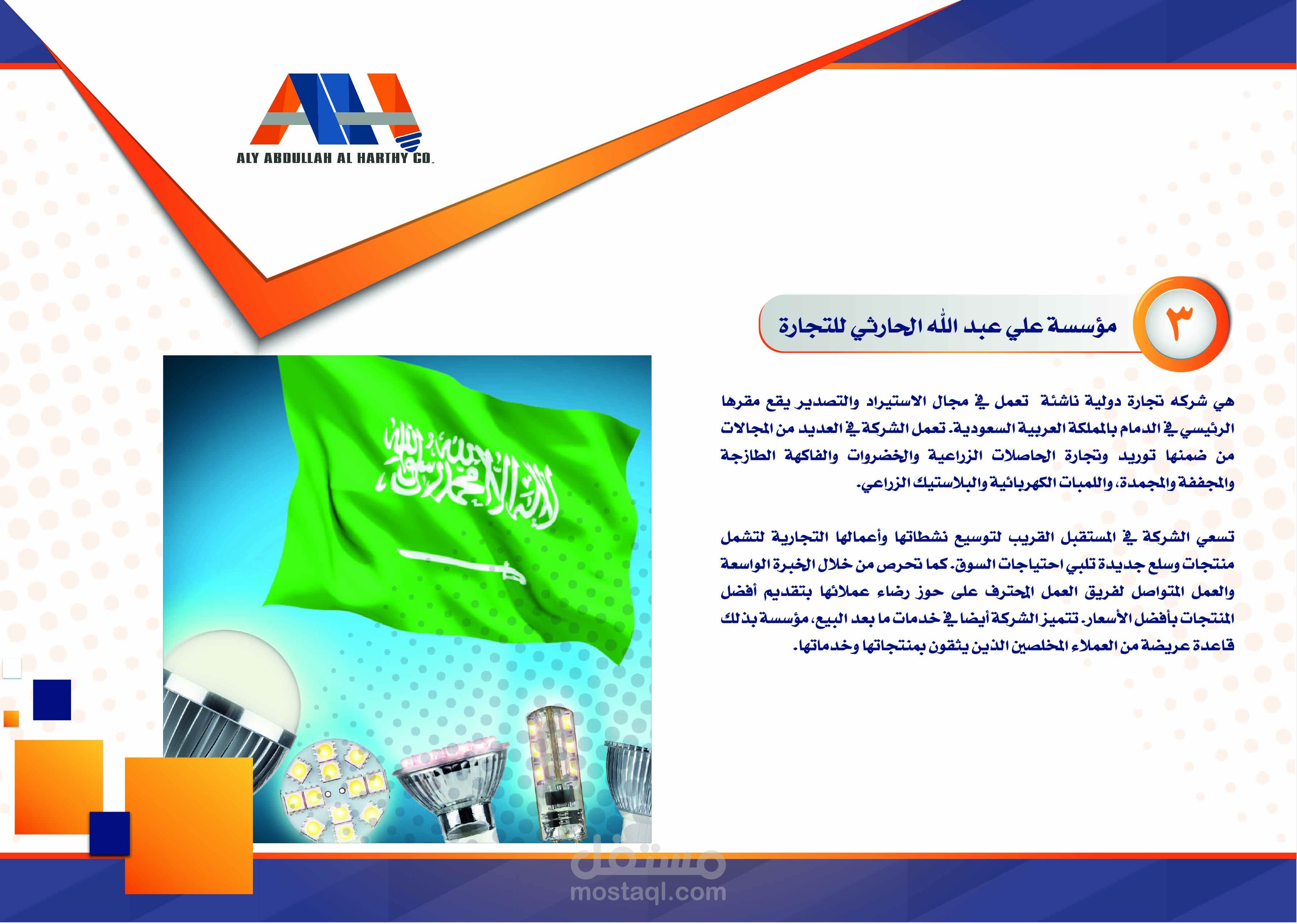 ALY ABDULLAH AL HARTHY CO.

٣

مؤسسة علي عبد الله الحارثي للتجارة

هي شركه تجارة دولية ناشئة تعمل في مجال الاستيراد والتصدير يقع مقرها الرئيسي في الدمام بالمملكة العربية السعودية. تعمل الشركة في العديد من المجالات من ضمنها توريد وتجارة الحاصلات الزراعية والخضروات والفاكهة الطازجة والمجففة والمجمدة، واللمبات الكهربائية والبلاستيك الزراعي.

تسعي الشركة في المستقبل القريب لتوسيع نشطاتها وأعمالها التجارية لتشمل منتجات وسلع جديدة تلبي احتياجات السوق. كما تحرص من خلال الخبرة الواسعة والعمل المتواصل لفريق العمل المحترف على حوز رضاء عملائها بتقديم أفضل المنتجات بأفضل الأسعار. تتميز الشركة أيضا في خدمات ما بعد البيع، مؤسسة بذلك قاعدة عريضة من العملاء المخلصين الذين يثقون بمنتجاتها وخدماتها.

لا إله إلا الله محمد رسول الله

مستقل
mostaql.com